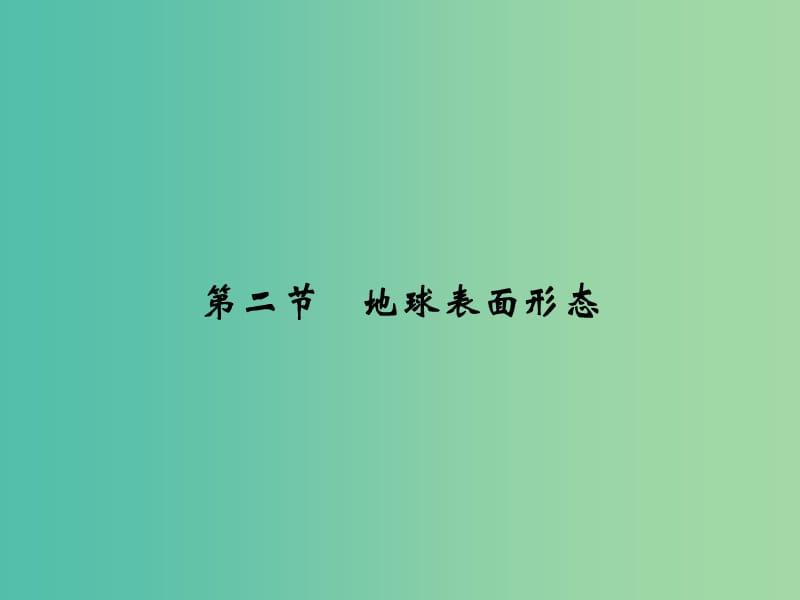 第二节　地球表面形态